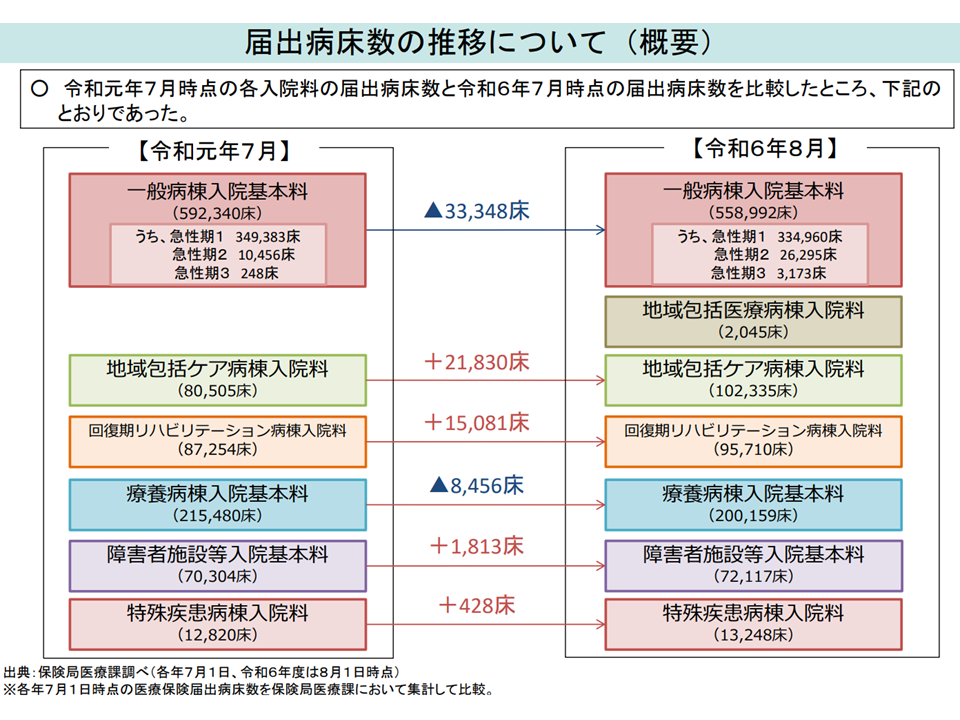 届出病床数の推移について（概要）

○ 令和元年7月時点の各入院料の届出病床数と令和6年7月時点の届出病床数を比較したところ、下記のとおりであった。

【令和元年7月】

一般病棟入院基本料
（592,340床）
うち、急性期1 349,383床
急性期2 10,456床
急性期3 248床

地域包括ケア病棟入院料
（80,505床）

回復期リハビリテーション病棟入院料
（87,254床）

療養病棟入院基本料
（215,480床）

障害者施設等入院基本料
（70,304床）

特殊疾患病棟入院料
（12,820床）

▲33,348床

＋21,830床

＋15,081床

▲8,456床

＋1,813床

＋428床

【令和6年8月】

一般病棟入院基本料
（558,992床）
うち、急性期1 334,960床
急性期2 26,295床
急性期3 3,173床

地域包括医療病棟入院料
（2,045床）

地域包括ケア病棟入院料
（102,335床）

回復期リハビリテーション病棟入院料
（95,710床）

療養病棟入院基本料
（200,159床）

障害者施設等入院基本料
（72,117床）

特殊疾患病棟入院料
（13,248床）

出典：保険局医療課調べ（各年7月1日、令和6年度は8月1日時点）
※各年7月1日時点の医療保険届出病床数を保険局医療課において集計して比較。